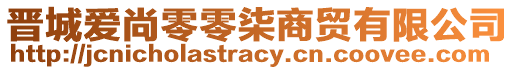 晋城爱尚零零柒商贸有限公司
http://jcnicholastracy.cn.coovee.com